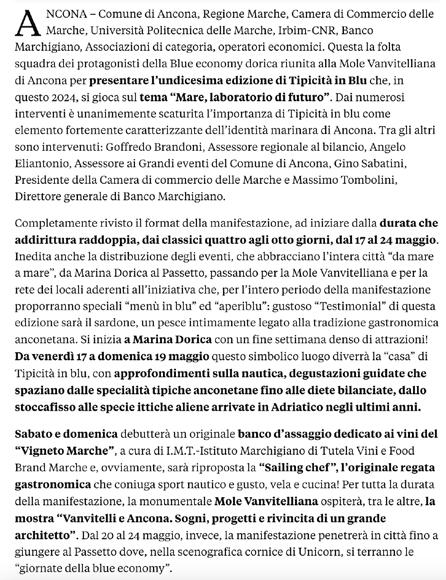 ANCONA – Comune di Ancona, Regione Marche, Camera di Commercio delle Marche, Università Politecnica delle Marche, Irbim-CNR, Banco Marchigiano, Associazioni di categoria, operatori economici. Questa la folta squadra dei protagonisti della Blue economy dorica riunita alla Mole Vanvitelliana di Ancona per presentare l'undicesima edizione di Tipicità in Blu che, in questo 2024, si gioca sul tema "Mare, laboratorio di futuro". Dai numerosi interventi è unanimemente scaturita l'importanza di Tipicità in blu come elemento fortemente caratterizzante dell'identità marinara di Ancona. Tra gli altri sono intervenuti: Goffredo Brandoni, Assessore regionale al bilancio, Angelo Eliantonio, Assessore ai Grandi eventi del Comune di Ancona, Gino Sabatini, Presidente della Camera di commercio delle Marche e Massimo Tombolini, Direttore generale di Banco Marchigiano.

Completamente rivisto il format della manifestazione, ad iniziare dalla durata che addirittura raddoppia, dai classici quattro agli otto giorni, dal 17 al 24 maggio. Inedita anche la distribuzione degli eventi, che abbracciano l'intera città "da mare a mare", da Marina Dorica al Passetto, passando per la Mole Vanvitelliana e per la rete dei locali aderenti all'iniziativa che, per l'intero periodo della manifestazione proporranno speciali "menù in blu" ed "aperiblu": gustoso "Testimonial" di questa edizione sarà il sardone, un pesce intimamente legato alla tradizione gastronomica anconetana. Si inizia a Marina Dorica con un fine settimana denso di attrazioni! Da venerdì 17 a domenica 19 maggio questo simbolico luogo diverrà la "casa" di Tipicità in blu, con approfondimenti sulla nautica, degustazioni guidate che spaziano dalle specialità tipiche anconetane fino alle diete bilanciate, dallo stoccafisso alle specie ittiche aliene arrivate in Adriatico negli ultimi anni.

Sabato e domenica debutterà un originale banco d'assaggio dedicato ai vini del "Vigneto Marche", a cura di I.M.T.-Istituto Marchigiano di Tutela Vini e Food Brand Marche e, ovviamente, sarà riproposta la "Sailing chef", l'originale regata gastronomica che coniuga sport nautico e gusto, vela e cucina! Per tutta la durata della manifestazione, la monumentale Mole Vanvitelliana ospiterà, tra le altre, la mostra "Vanvitelli e Ancona. Sogni, progetti e rivincita di un grande architetto". Dal 20 al 24 maggio, invece, la manifestazione penetrerà in città fino a giungere al Passetto dove, nella scenografica cornice di Unicorn, si terranno le "giornate della blue economy".